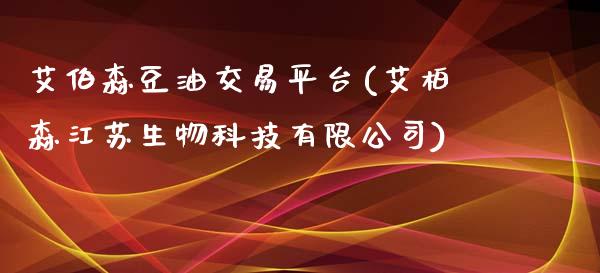 艾伯森豆油交易平台(艾柏森江苏生物科技有限公司)